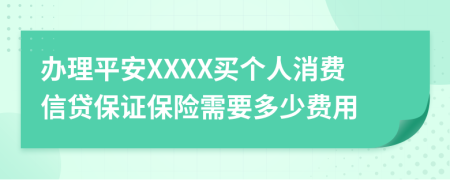 办理平安XXXX买个人消费信贷保证保险需要多少费用